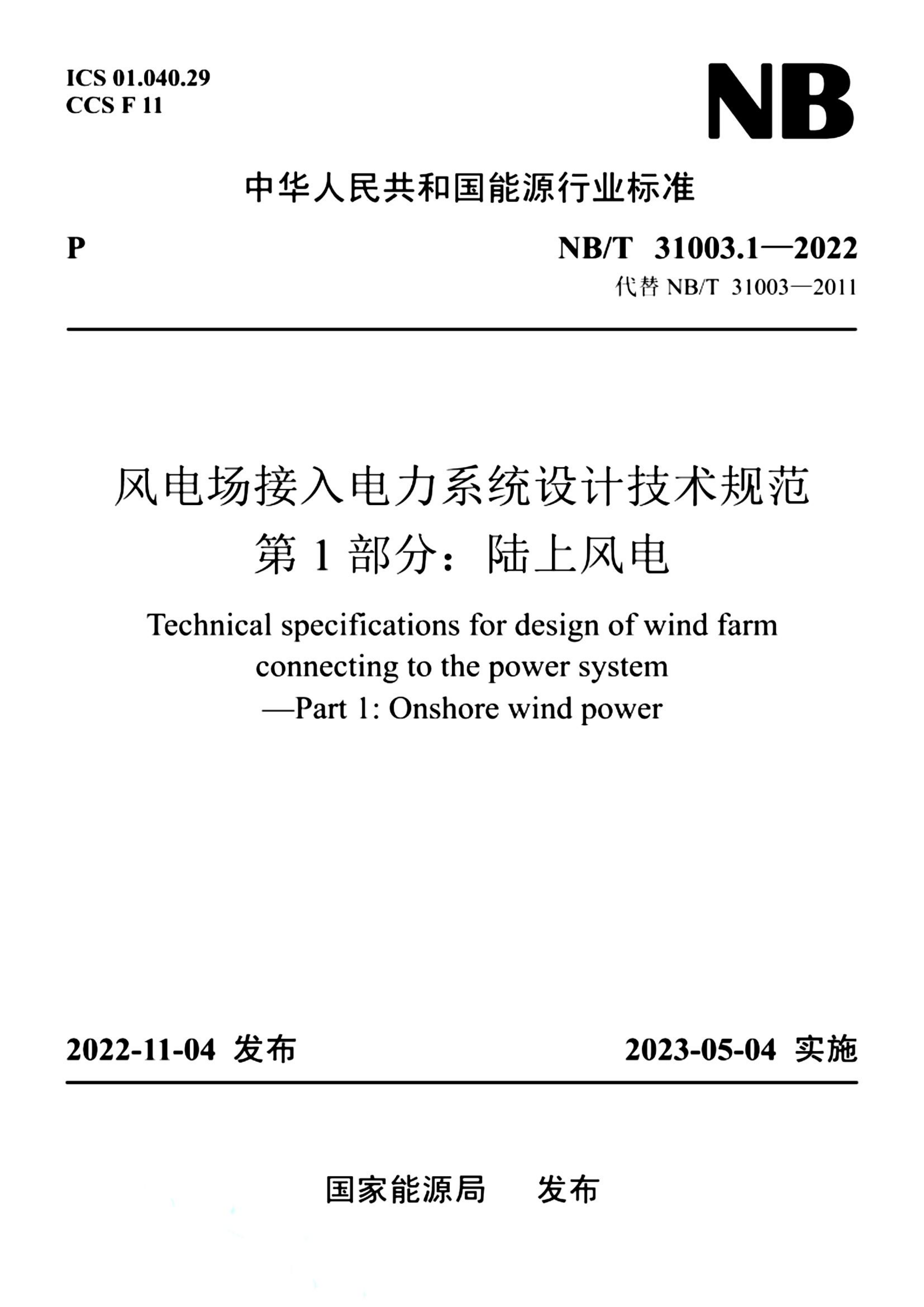 ICS 01.040.29
CCS F 11

NB

中华人民共和国能源行业标准

P

NB/T 31003.1—2022
代替 NB/T 31003—2011

风电场接入电力系统设计技术规范
第 1 部分：陆上风电

Technical specifications for design of wind farm connecting to the power system
—Part 1: Onshore wind power

2022-11-04 发布

2023-05-04 实施

国家能源局 发布